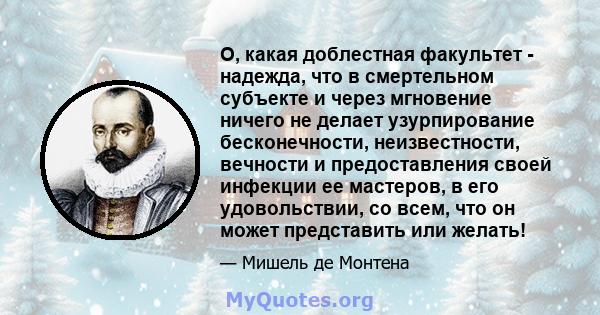 О, какая доблестная факультет - надежда, что в смертельном субъекте и через мгновение ничего не делает узурпирование бесконечности, неизвестности, вечности и предоставления своей инфекции ее мастеров, в его удовольствии, со всем, что он может представить или желать!

— Мишель де Монтена

MyQuotes.org